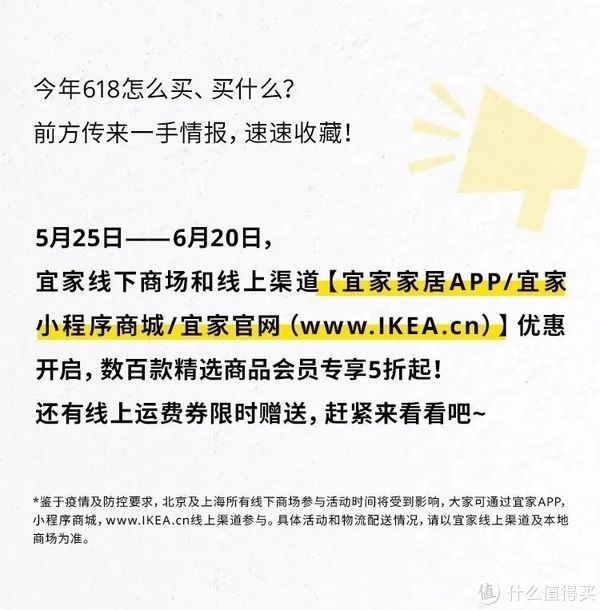 今年618怎么买、买什么？
前方传来一手情报，速速收藏！

5月25日——6月20日，
宜家线下商场和线上渠道【宜家家居APP/宜家小程序商城/宜家官网（www.IKEA.cn）】优惠开启，数百款精选商品会员专享5折起！
还有线上运费券限时赠送，赶紧来看看吧~

*鉴于疫情及防控要求，北京及上海所有线下商场参与活动时间将受到影响，大家可通过宜家APP，小程序商城，www.IKEA.cn线上渠道参与。具体活动和物流配送情况，请以宜家线上渠道及本地商场为准。

值 什么值得买